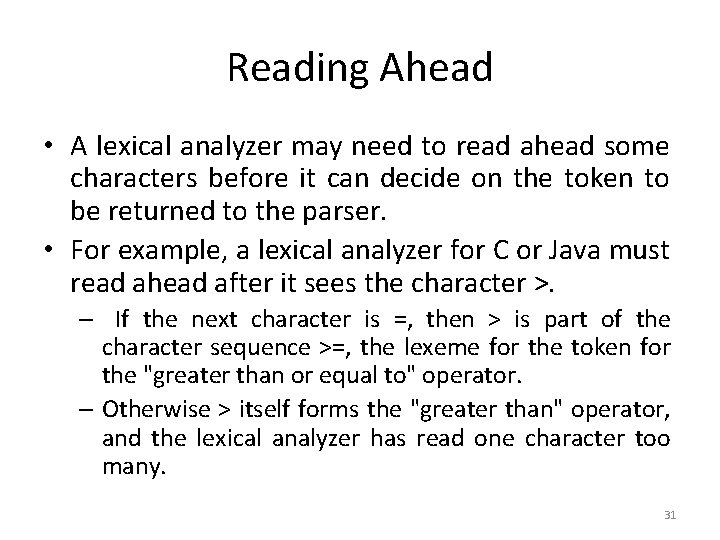 Reading Ahead

• A lexical analyzer may need to read ahead some characters before it can decide on the token to be returned to the parser.

• For example, a lexical analyzer for C or Java must read ahead after it sees the character >.

– If the next character is =, then > is part of the character sequence >=, the lexeme for the token for the "greater than or equal to" operator.

– Otherwise > itself forms the "greater than" operator, and the lexical analyzer has read one character too many.

31